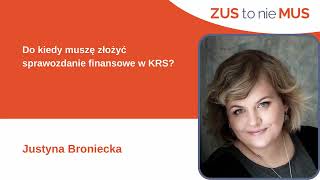 ZUS to nie MUS

Do kiedy muszę złożyć sprawozdanie finansowe w KRS?

Justyna Broniecka